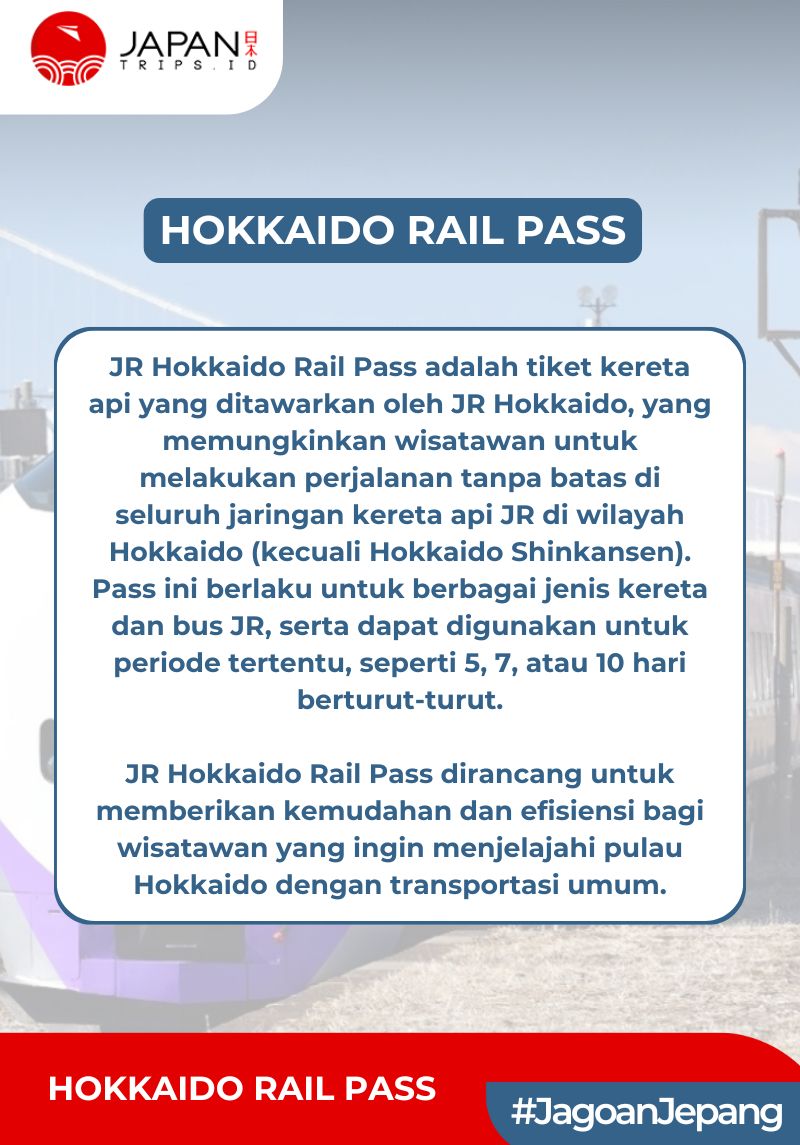 JAPAN 日本
TRIPS.ID

HOKKAIDO RAIL PASS

JR Hokkaido Rail Pass adalah tiket kereta api yang ditawarkan oleh JR Hokkaido, yang memungkinkan wisatawan untuk melakukan perjalanan tanpa batas di seluruh jaringan kereta api JR di wilayah Hokkaido (kecuali Hokkaido Shinkansen). Pass ini berlaku untuk berbagai jenis kereta dan bus JR, serta dapat digunakan untuk periode tertentu, seperti 5, 7, atau 10 hari berturut-turut.

JR Hokkaido Rail Pass dirancang untuk memberikan kemudahan dan efisiensi bagi wisatawan yang ingin menjelajahi pulau Hokkaido dengan transportasi umum.

HOKKAIDO RAIL PASS

#JagoanJepang